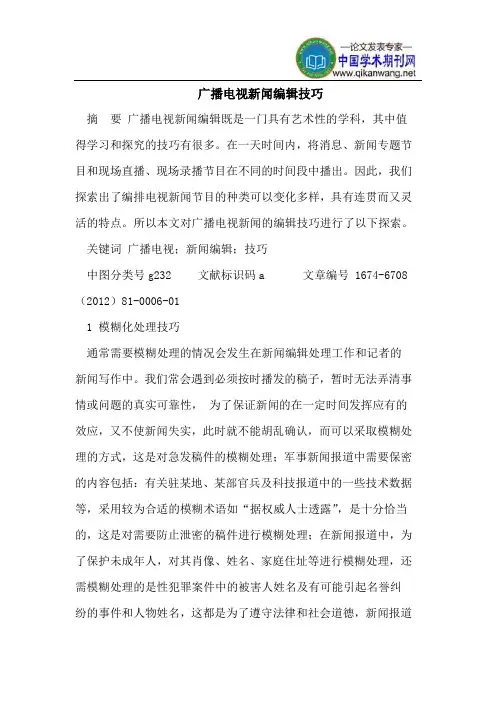 —论文发表专家—
中国学术期刊网
www.qikanwang.net

广播电视新闻编辑技巧

摘 要 广播电视新闻编辑既是一门具有艺术性的学科，其中值得学习和探究的技巧有很多。在一天时间内，将消息、新闻专题节目和现场直播、现场录播节目在不同的时间段中播出。因此，我们探索出了编排电视新闻节目的种类可以变化多样，具有连贯而又灵活的特点。所以本文对广播电视新闻的编辑技巧进行了以下探索。

关键词 广播电视；新闻编辑；技巧

中图分类号 g232 文献标识码 a 文章编号 1674-6708（2012）81-0006-01

1 模糊化处理技巧

通常需要模糊处理的情况会发生在新闻编辑处理工作和记者的新闻写作中。我们常会遇到必须按时播发的稿子，暂时无法弄清事情或问题的真实可靠性， 为了保证新闻的在一定时间发挥应有的效应，又不使新闻失实，此时就不能胡乱确认，而可以采取模糊处理的方式，这是对急发稿件的模糊处理；军事新闻报道中需要保密的内容包括：有关驻某地、某部官兵及科技报道中的一些技术数据等，采用较为合适的模糊术语如“据权威人士透露”，是十分恰当的，这是对需要防止泄密的稿件进行模糊处理；在新闻报道中，为了保护未成年人，对其肖像、姓名、家庭住址等进行模糊处理，还需模糊处理的是性犯罪案件中的被害人姓名及有可能引起名誉纠纷的事件和人物姓名，这都是为了遵守法律和社会道德，新闻报道